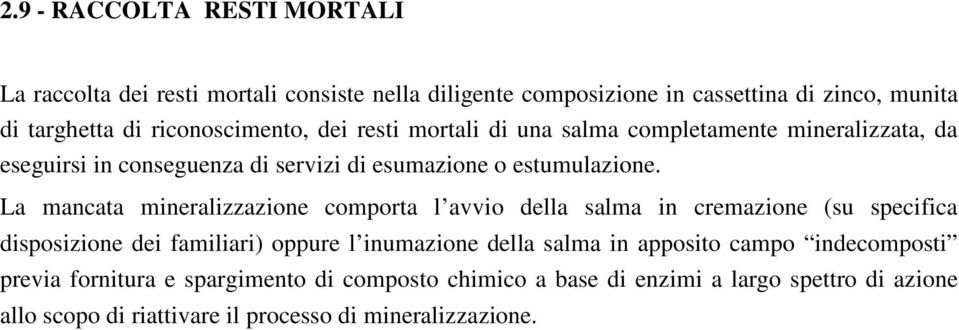 2.9 - RACCOLTA RESTI MORTALI

La raccolta dei resti mortali consiste nella diligente composizione in cassettina di zinco, munita di targhetta di riconoscimento, dei resti mortali di una salma completamente mineralizzata, da eseguirsi in conseguenza di servizi di esumazione o estumulazione.

La mancata mineralizzazione comporta l’avvio della salma in cremazione (su specifica disposizione dei familiari) oppure l’inumazione della salma in apposito campo “indecomposti” previa fornitura e spargimento di composto chimico a base di enzimi a largo spettro di azione allo scopo di riattivare il processo di mineralizzazione.